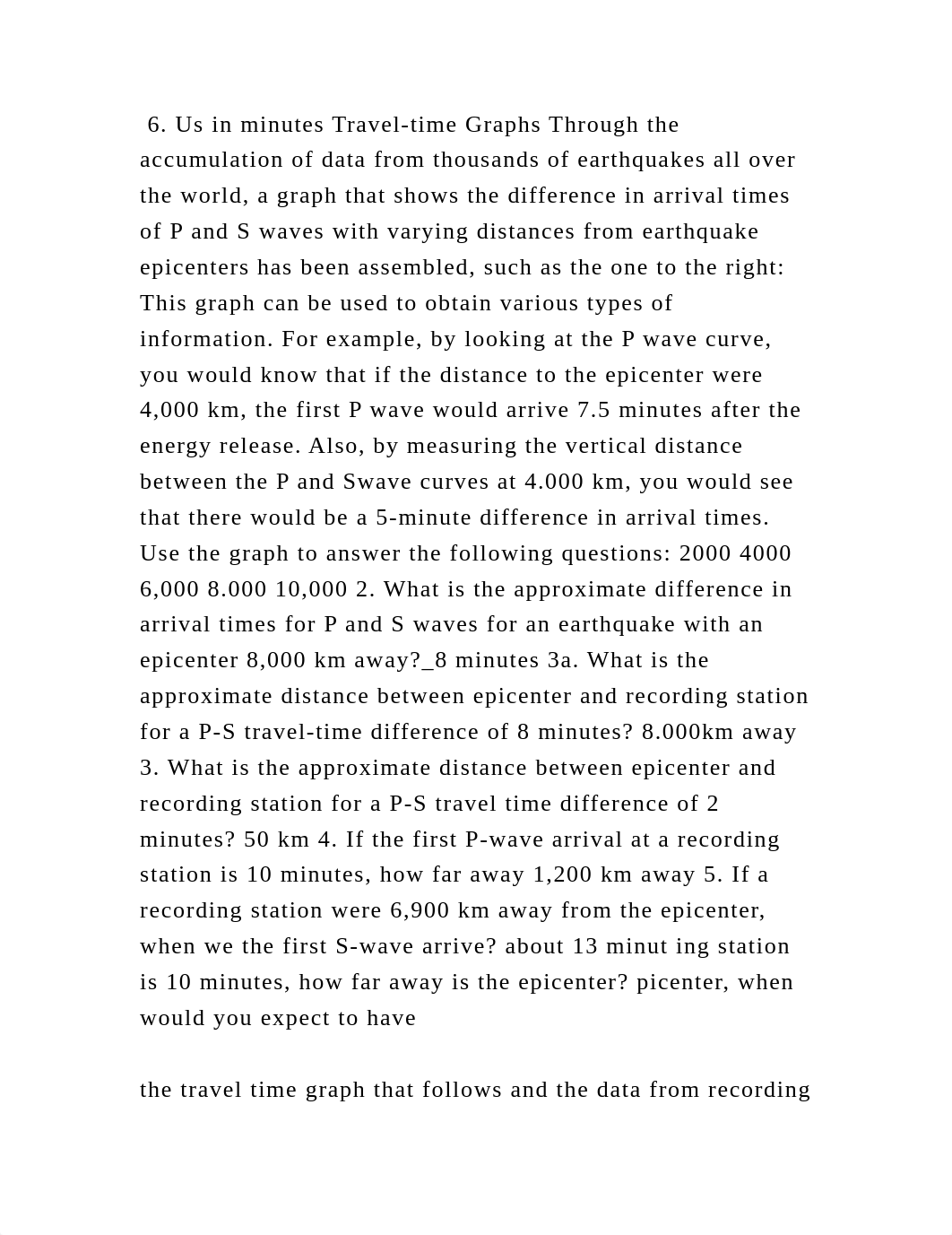 6. Us in minutes Travel-time Graphs Through the accumulation of data from thousands of earthquakes all over the world, a graph that shows the difference in arrival times of P and S waves with varying distances from earthquake epicenters has been assembled, such as the one to the right: This graph can be used to obtain various types of information. For example, by looking at the P wave curve, you would know that if the distance to the epicenter were 4,000 km, the first P wave would arrive 7.5 minutes after the energy release. Also, by measuring the vertical distance between the P and Swave curves at 4.000 km, you would see that there would be a 5-minute difference in arrival times. Use the graph to answer the following questions: 2000 4000 6,000 8.000 10,000 2. What is the approximate difference in arrival times for P and S waves for an earthquake with an epicenter 8,000 km away?_8 minutes 3a. What is the approximate distance between epicenter and recording station for a P-S travel-time difference of 8 minutes? 8.000km away 3. What is the approximate distance between epicenter and recording station for a P-S travel time difference of 2 minutes? 50 km 4. If the first P-wave arrival at a recording station is 10 minutes, how far away 1,200 km away 5. If a recording station were 6,900 km away from the epicenter, when we the first S-wave arrive? about 13 minut ing station is 10 minutes, how far away is the epicenter? picenter, when would you expect to have

the travel time graph that follows and the data from recording